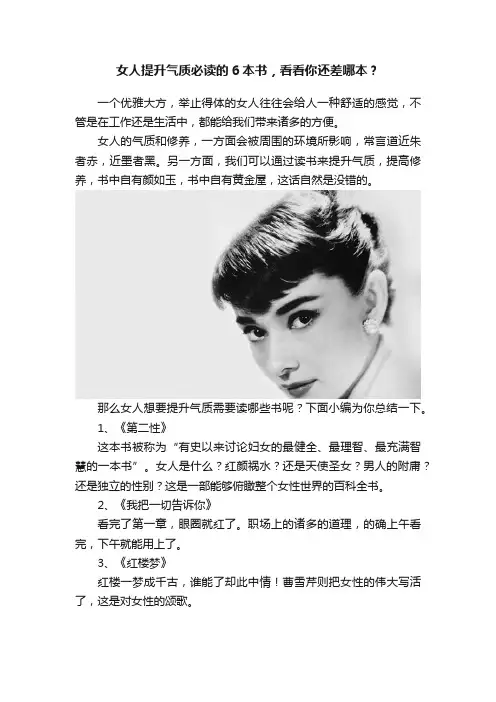 女人提升气质必读的6本书，看看你还差哪本？

一个优雅大方，举止得体的女人往往会给人一种舒适的感觉，不管是在工作还是生活中，都能给我们带来诸多的方便。

女人的气质和修养，一方面会被周围的环境所影响，常言道近朱者赤，近墨者黑。另一方面，我们可以通过读书来提升气质，提高修养，书中自有颜如玉，书中自有黄金屋，这话自然是没错的。

那么女人想要提升气质需要读哪些书呢？下面小编为你总结一下。

1、《第二性》

这本书被称为“有史以来讨论妇女的最健全、最理智、最充满智慧的一本书”。女人是什么？红颜祸水？还是天使圣女？男人的附庸？还是独立的性别？这是一部能够俯瞰整个女性世界的百科全书。

2、《我把一切告诉你》

看完了第一章，眼圈就红了。职场上的诸多的道理，的确上午看完，下午就能用上了。

3、《红楼梦》

红楼一梦成千古，谁能了却此中情！曹雪芹则把女性的伟大写活了，这是对女性的颂歌。